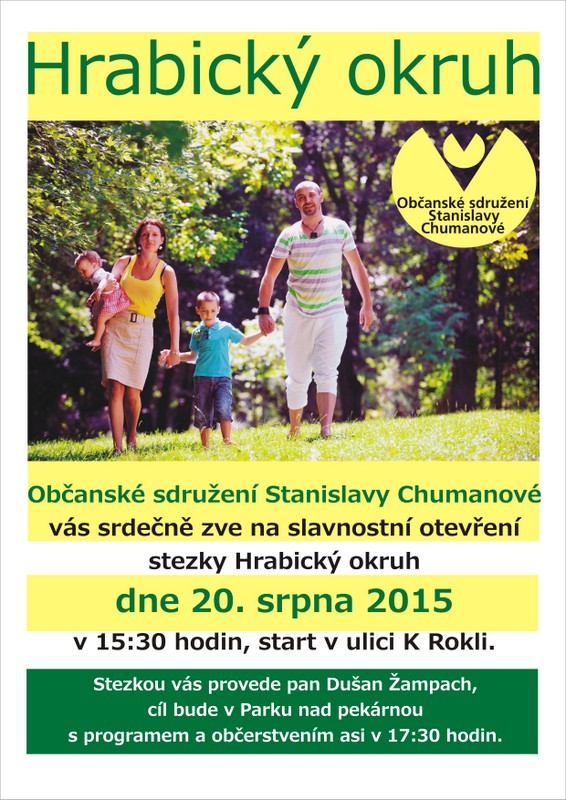 Hrabický okruh

Občanské sdružení
Stanislavy
Chumanové

Občanské sdružení Stanislavy Chumanové
vás srdečně zve na slavnostní otevření
stezky Hrabický okruh

dne 20. srpna 2015

v 15:30 hodin, start v ulici K Rokli.

Stezkou vás provede pan Dušan Žampach,
cíl bude v Parku nad pekárnou
s programem a občerstvením asi v 17:30 hodin.